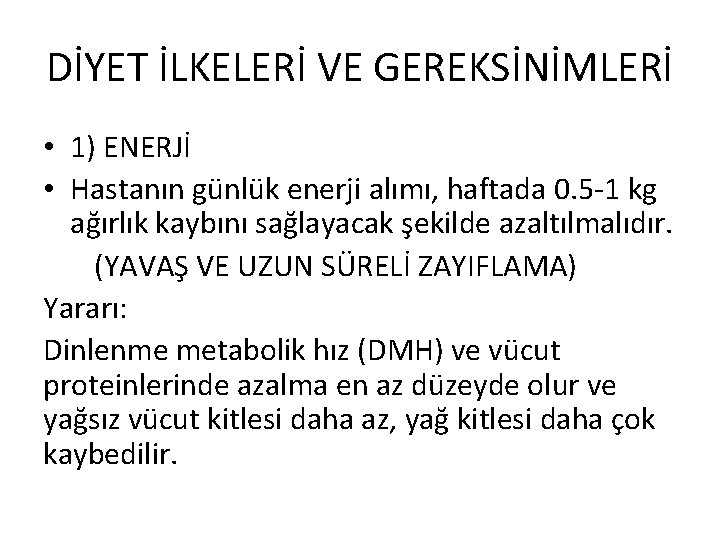 DİYET İLKELERİ VE GEREKSİNİMLERİ

• 1) ENERJİ
• Hastanın günlük enerji alımı, haftada 0.5-1 kg ağırlık kaybını sağlayacak şekilde azaltılmalıdır.
(YAVAŞ VE UZUN SÜRELİ ZAYIFLAMA)

Yararı:

Dinlenme metabolik hız (DMH) ve vücut proteinlerinde azalma en az düzeyde olur ve yağsız vücut kitlesi daha az, yağ kitlesi daha çok kaybedilir.